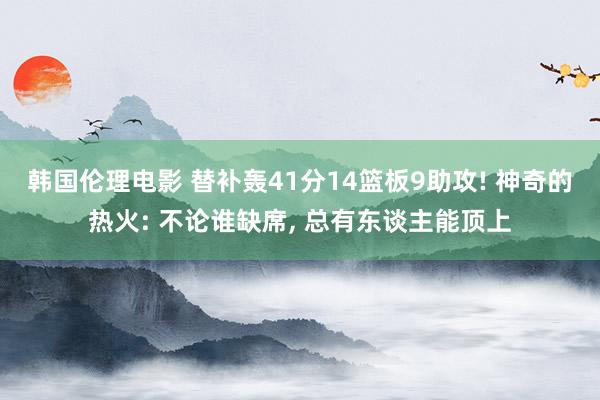 韩国伦理电影 替补轰41分14篮板9助攻! 神奇的热火: 不论谁缺席, 总有东谈主能顶上